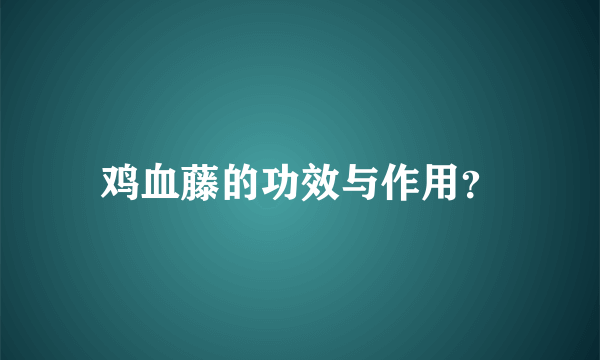 鸡血藤的功效与作用?